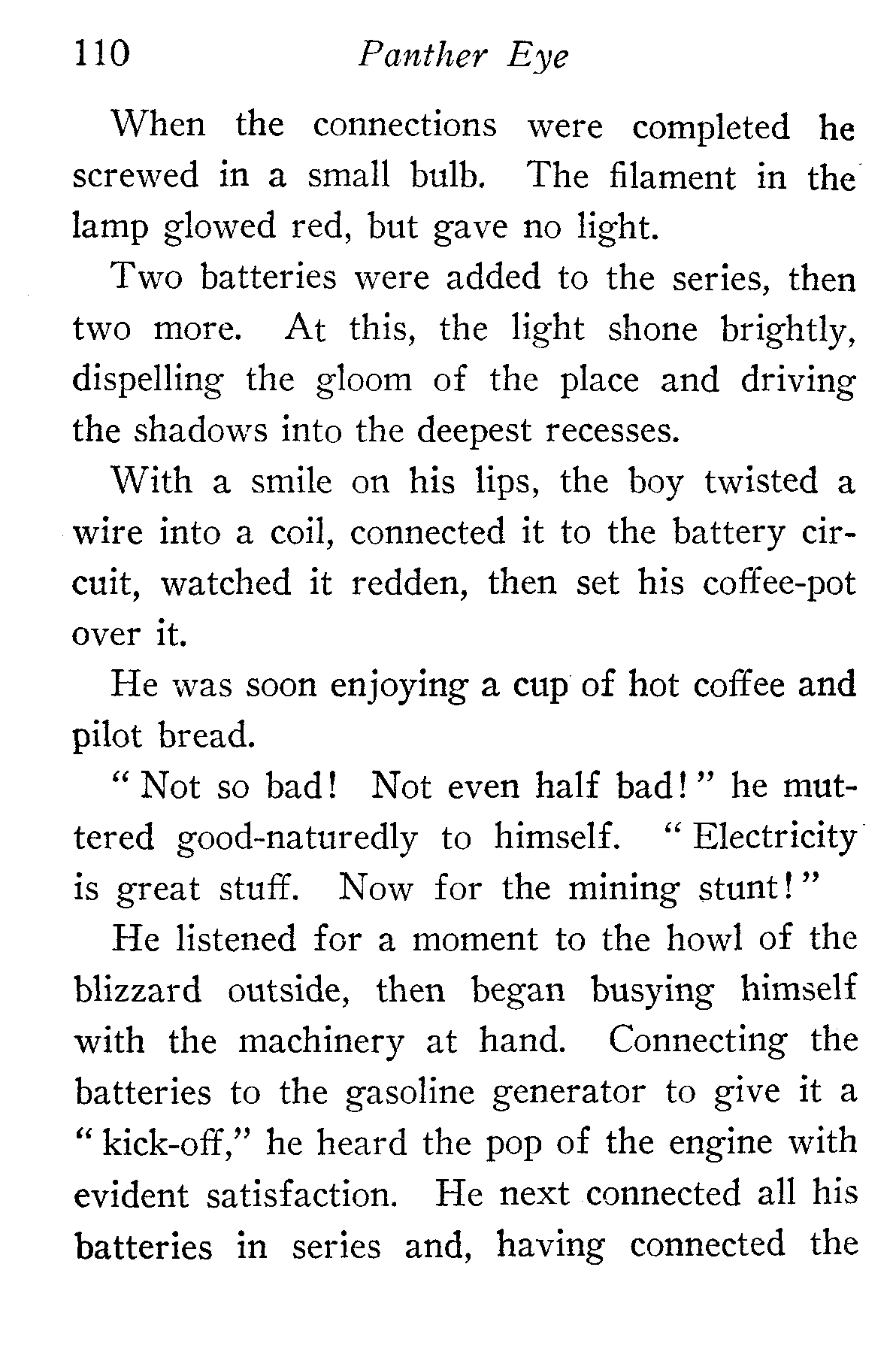 110 Panther Eye

When the connections were completed he screwed in a small bulb. The filament in the lamp glowed red, but gave no light.

Two batteries were added to the series, then two more. At this, the light shone brightly, dispelling the gloom of the place and driving the shadows into the deepest recesses.

With a smile on his lips, the boy twisted a wire into a coil, connected it to the battery circuit, watched it redden, then set his coffee-pot over it.

He was soon enjoying a cup of hot coffee and pilot bread.

"Not so bad! Not even half bad!" he muttered good-naturedly to himself. "Electricity is great stuff. Now for the mining stunt!"

He listened for a moment to the howl of the blizzard outside, then began busying himself with the machinery at hand. Connecting the batteries to the gasoline generator to give it a "kick-off," he heard the pop of the engine with evident satisfaction. He next connected all his batteries in series and, having connected the